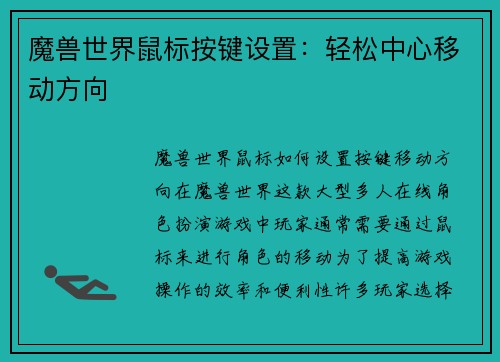 魔兽世界鼠标按键设置：轻松中心移动方向

魔兽世界鼠标如何设置按键移动方向在魔兽世界这款大型多人在线角色扮演游戏中玩家通常需要通过鼠标来进行角色的移动为了提高游戏操作的效率和便利性许多玩家选择